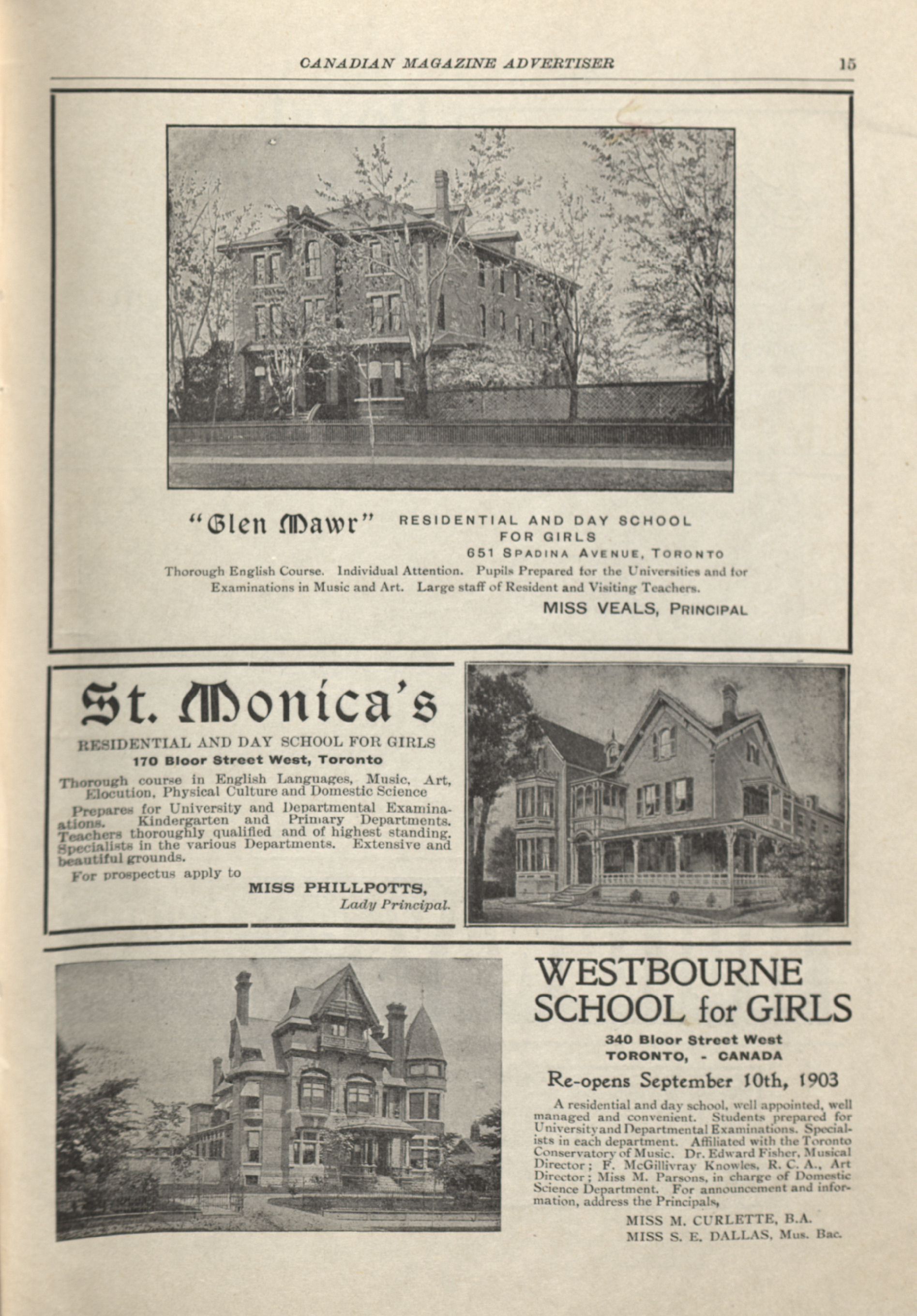 CANADIAN MAGAZINE ADVERTISER 15

"Glen Mawr" RESIDENTIAL AND DAY SCHOOL FOR GIRLS
651 SPADINA AVENUE, TORONTO
Thorough English Course. Individual Attention. Pupils Prepared for the Universities and for Examinations in Music and Art. Large staff of Resident and Visiting Teachers.
MISS VEALS, PRINCIPAL

St. Monica's
RESIDENTIAL AND DAY SCHOOL FOR GIRLS
170 Bloor Street West, Toronto
Thorough course in English Languages, Music, Art, Elocution, Physical Culture and Domestic Science
Prepares for University and Departmental Examinations. Kindergarten and Primary Departments. Teachers thoroughly qualified and of highest standing. Specialists in the various Departments. Extensive and beautiful grounds.
For prospectus apply to
MISS PHILLPOTTS,
Lady Principal.

WESTBOURNE SCHOOL for GIRLS
340 Bloor Street West
TORONTO, - CANADA
Re-opens September 10th, 1903
A residential and day school, well appointed, well managed and convenient. Students prepared for University and Departmental Examinations. Specialists in each department. Affiliated with the Toronto Conservatory of Music. Dr. Edward Fisher, Musical Director; F. McGillivray Knowles, R. C. A., Art Director; Miss M. Parsons, in charge of Domestic Science Department. For announcement and information, address the Principals,
MISS M. CURLETTE, B.A.
MISS S. E. DALLAS, Mus. Bac.